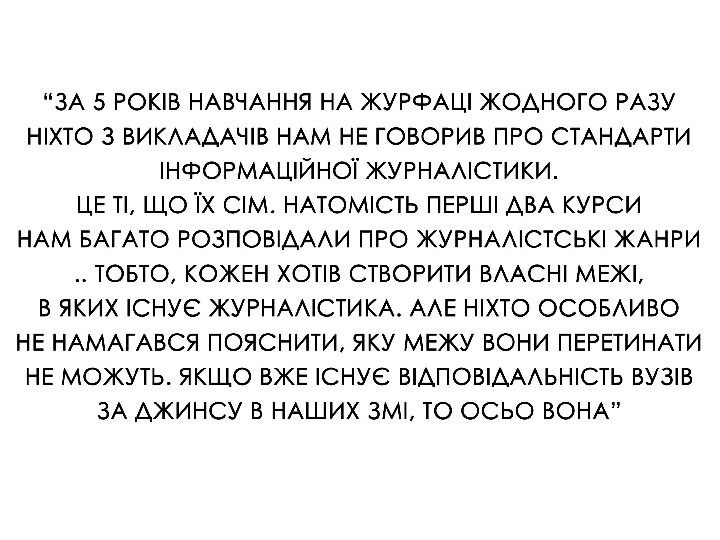 "ЗА 5 РОКІВ НАВЧАННЯ НА ЖУРФАЦІ ЖОДНОГО РАЗУ НІХТО З ВИКЛАДАЧІВ НАМ НЕ ГОВОРИВ ПРО СТАНДАРТИ ІНФОРМАЦІЙНОЇ ЖУРНАЛІСТИКИ.
ЦЕ ТІ, ЩО ЇХ СІМ. НАТОМІСТЬ ПЕРШІ ДВА КУРСИ НАМ БАГАТО РОЗПОВІДАЛИ ПРО ЖУРНАЛІСТСЬКІ ЖАНРИ .. ТОБТО, КОЖЕН ХОТІВ СТВОРИТИ ВЛАСНІ МЕЖІ, В ЯКИХ ІСНУЄ ЖУРНАЛІСТИКА. АЛЕ НІХТО ОСОБЛИВО НЕ НАМАГАВСЯ ПОЯСНИТИ, ЯКУ МЕЖУ ВОНИ ПЕРЕТИНАТИ НЕ МОЖУТЬ. ЯКЩО ВЖЕ ІСНУЄ ВІДПОВІДАЛЬНІСТЬ ВУЗІВ ЗА ДЖИНСУ В НАШИХ ЗМІ, ТО ОСЬО ВОНА"